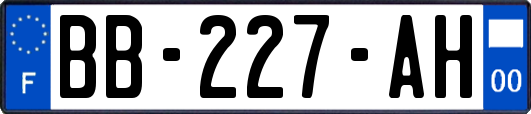 F
BB-227-AH
00